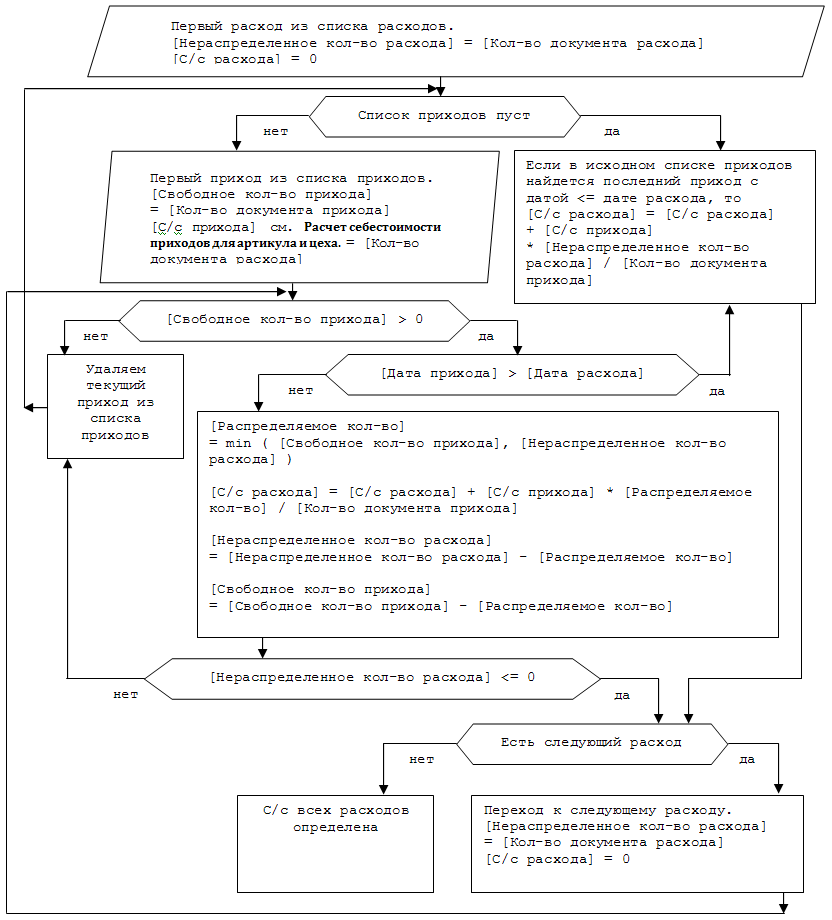 Первый расход из списка расходов.
[Нераспределенное кол-во расхода] = [Кол-во документа расхода]
[С/с расхода] = 0

Список приходов пуст

нет

да

Первый приход из списка приходов.
[Свободное кол-во прихода]
= [Кол-во документа прихода]
[С/с прихода] см. Расчет себестоимости приходов для артикула и цеха. = [Кол-во документа расхода]

Если в исходном списке приходов найдется последний приход с датой <= дате расхода, то
[С/с расхода] = [С/с расхода]
+ [С/с прихода]
* [Нераспределенное кол-во расхода] / [Кол-во документа прихода]

[Свободное кол-во прихода] > 0

нет

да

Удаляем текущий приход из списка приходов

[Дата прихода] > [Дата расхода]

нет

да

[Распределяемое кол-во]
= min ( [Свободное кол-во прихода], [Нераспределенное кол-во расхода] )

[С/с расхода] = [С/с расхода] + [С/с прихода] * [Распределяемое кол-во] / [Кол-во документа прихода]

[Нераспределенное кол-во расхода]
= [Нераспределенное кол-во расхода] - [Распределяемое кол-во]

[Свободное кол-во прихода]
= [Свободное кол-во прихода] - [Распределяемое кол-во]

[Нераспределенное кол-во расхода] <= 0

нет

да

Есть следующий расход

нет

да

С/с всех расходов определена

Переход к следующему расходу.
[Нераспределенное кол-во расхода]
= [Кол-во документа расхода]
[С/с расхода] = 0